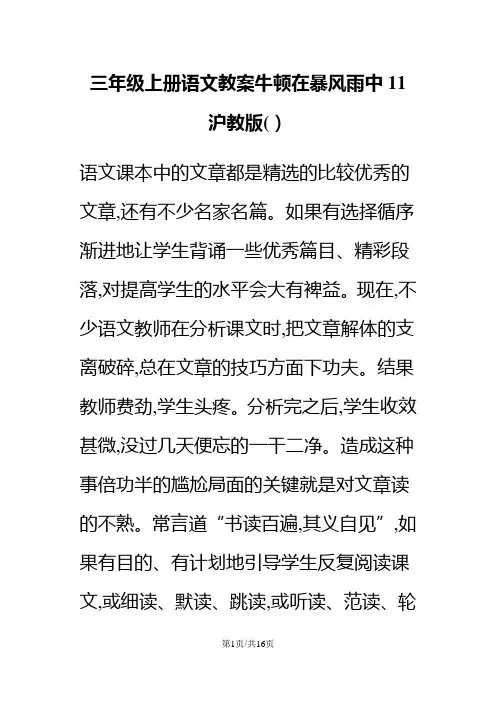 三年级上册语文教案牛顿在暴风雨中 11 沪教版( )

语文课本中的文章都是精选的比较优秀的文章,还有不少名家名篇。如果有选择循序渐进地让学生背诵一些优秀篇目、精彩段落,对提高学生的水平会大有裨益。现在,不少语文教师在分析课文时,把文章解体的支离破碎,总在文章的技巧方面下功夫。结果教师费劲,学生头疼。分析完之后,学生收效甚微,没过几天便忘的一干二净。造成这种事倍功半的尴尬局面的关键就是对文章读的不熟。常言道“书读百遍,其义自见”,如果有目的、有计划地引导学生反复阅读课文,或细读、默读、跳读,或听读、范读、轮

第1页/共16页